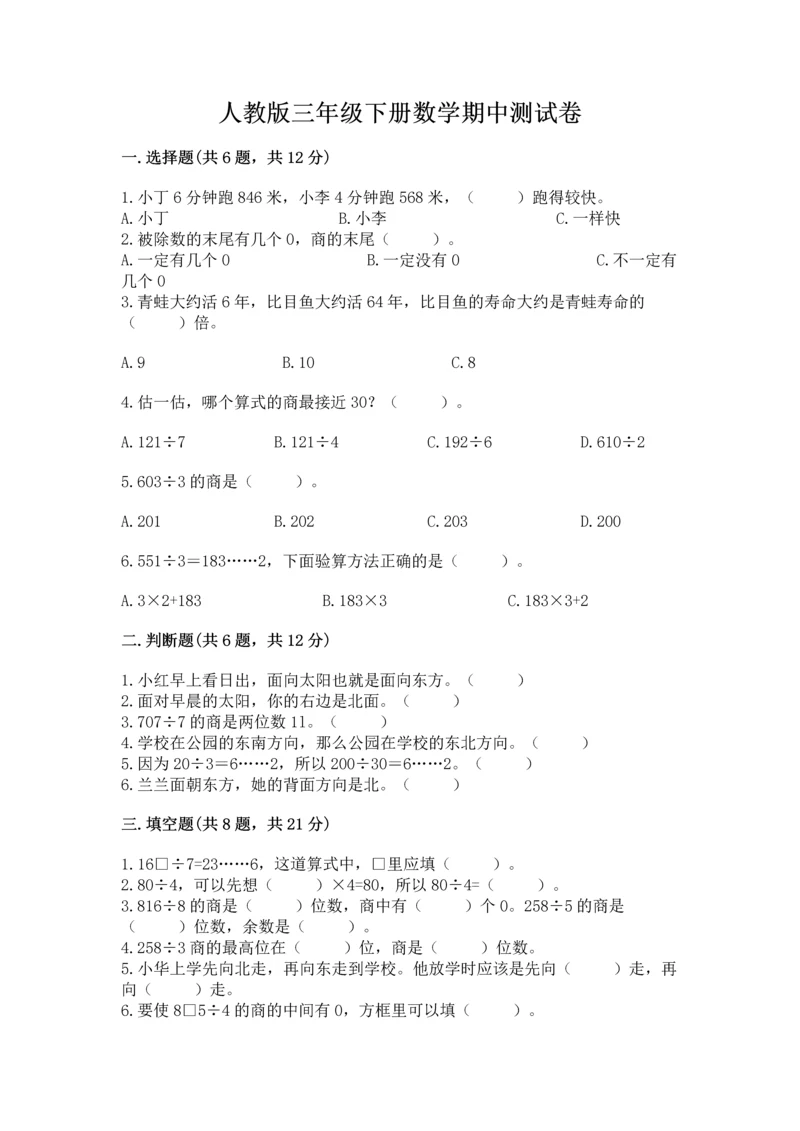 人教版三年级下册数学期中测试卷

一.选择题(共6题，共12分)

1.小丁6分钟跑846米，小李4分钟跑568米，（　　）跑得较快。
A.小丁　　B.小李　　C.一样快
2.被除数的末尾有几个0，商的末尾（　　）。
A.一定有几个0　　B.一定没有0　　C.不一定有几个0
3.青蛙大约活6年，比目鱼大约活64年，比目鱼的寿命大约是青蛙寿命的（　　）倍。

A.9　　B.10　　C.8

4.估一估，哪个算式的商最接近30？（　　）。

A.121÷7　　B.121÷4　　C.192÷6　　D.610÷2

5.603÷3的商是（　　）。

A.201　　B.202　　C.203　　D.200

6.551÷3＝183……2，下面验算方法正确的是（　　）。

A.3×2+183　　B.183×3　　C.183×3+2

二.判断题(共6题，共12分)

1.小红早上看日出，面向太阳也就是面向东方。（　　）
2.面对早晨的太阳，你的右边是北面。（　　）
3.707÷7的商是两位数11。（　　）
4.学校在公园的东南方向，那么公园在学校的东北方向。（　　）
5.因为20÷3＝6……2，所以200÷30＝6……2。（　　）
6.兰兰面朝东方，她的背面方向是北。（　　）

三.填空题(共8题，共21分)

1.16□÷7=23……6，这道算式中，□里应填（　　）。
2.80÷4，可以先想（　　）×4=80，所以80÷4=（　　）。
3.816÷8的商是（　　）位数，商中有（　　）个0。258÷5的商是（　　）位数，余数是（　　）。
4.258÷3商的最高位在（　　）位，商是（　　）位数。
5.小华上学先向北走，再向东走到学校。他放学时应该是先向（　　）走，再向（　　）走。
6.要使8□5÷4的商的中间有0，方框里可以填（　　）。